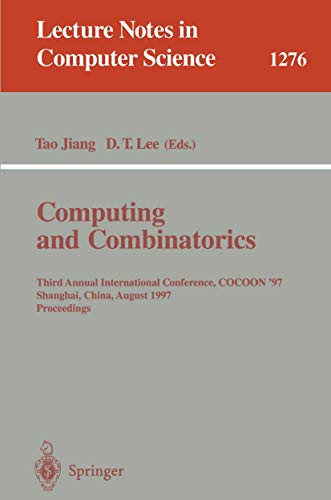 Lecture Notes in Computer Science 1276

Tao Jiang D. T. Lee (Eds.)

Computing and Combinatorics

Third Annual International Conference, COCOON '97
Shanghai, China, August 1997
Proceedings

Springer